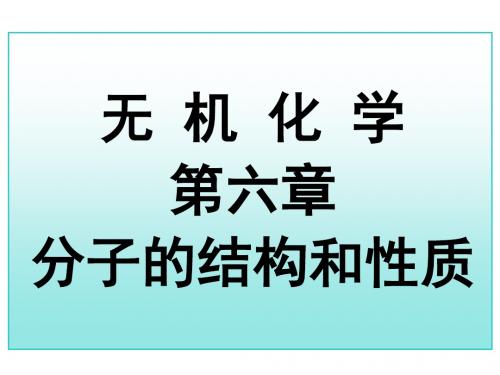 无 机 化 学
第六章
分子的结构和性质